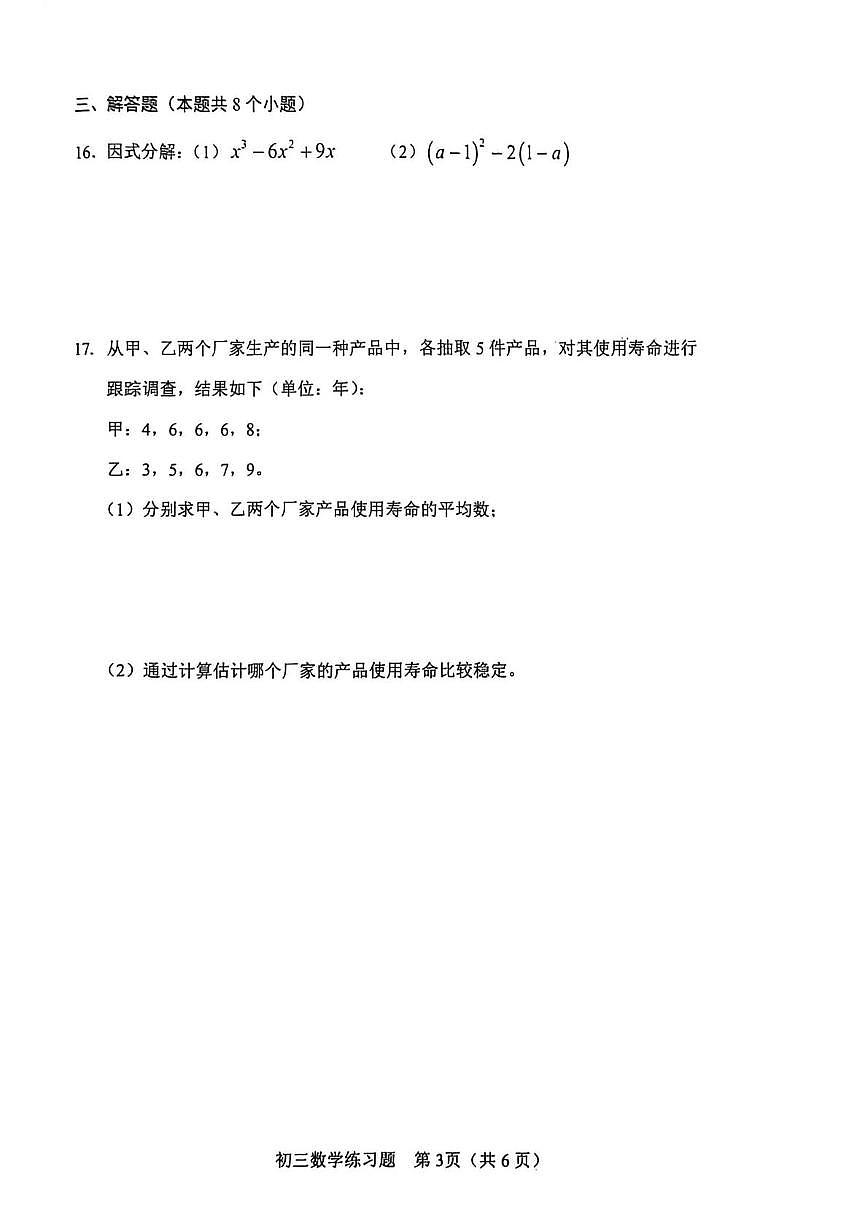 三、解答题（本题共 8 个小题）

16. 因式分解：（1）$x^3-6x^2+9x$　　（2）$(a-1)^2-2(1-a)$

17. 从甲、乙两个厂家生产的同一种产品中，各抽取 5 件产品，对其使用寿命进行跟踪调查，结果如下（单位：年）：

甲：4，6，6，6，8；

乙：3，5，6，7，9。

（1）分别求甲、乙两个厂家产品使用寿命的平均数；

（2）通过计算估计哪个厂家的产品使用寿命比较稳定。

初三数学练习题　第 3页（共 6 页）